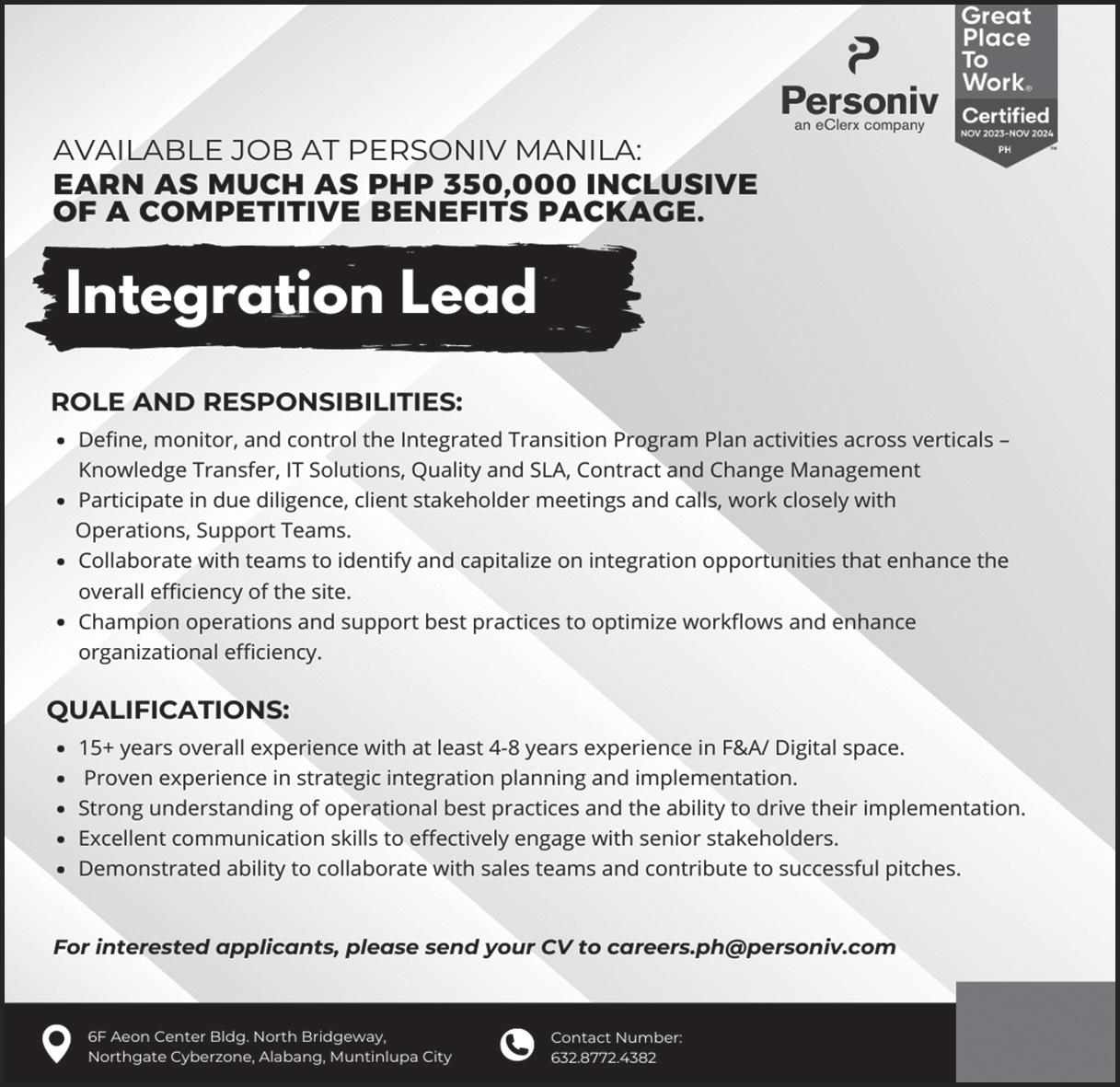 Personiv
an eClerx company

Great Place To Work®
Certified
NOV 2023-NOV 2024
PH

AVAILABLE JOB AT PERSONIV MANILA:
EARN AS MUCH AS PHP 350,000 INCLUSIVE OF A COMPETITIVE BENEFITS PACKAGE.

Integration Lead

ROLE AND RESPONSIBILITIES:
• Define, monitor, and control the Integrated Transition Program Plan activities across verticals – Knowledge Transfer, IT Solutions, Quality and SLA, Contract and Change Management
• Participate in due diligence, client stakeholder meetings and calls, work closely with Operations, Support Teams.
• Collaborate with teams to identify and capitalize on integration opportunities that enhance the overall efficiency of the site.
• Champion operations and support best practices to optimize workflows and enhance organizational efficiency.

QUALIFICATIONS:
• 15+ years overall experience with at least 4-8 years experience in F&A/ Digital space.
• Proven experience in strategic integration planning and implementation.
• Strong understanding of operational best practices and the ability to drive their implementation.
• Excellent communication skills to effectively engage with senior stakeholders.
• Demonstrated ability to collaborate with sales teams and contribute to successful pitches.

For interested applicants, please send your CV to careers.ph@personiv.com

6F Aeon Center Bldg. North Bridgeway, Northgate Cyberzone, Alabang, Muntinlupa City

Contact Number:
632.8772.4382